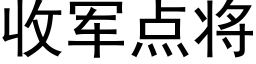 收军点将